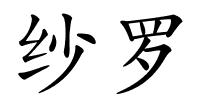 纱罗